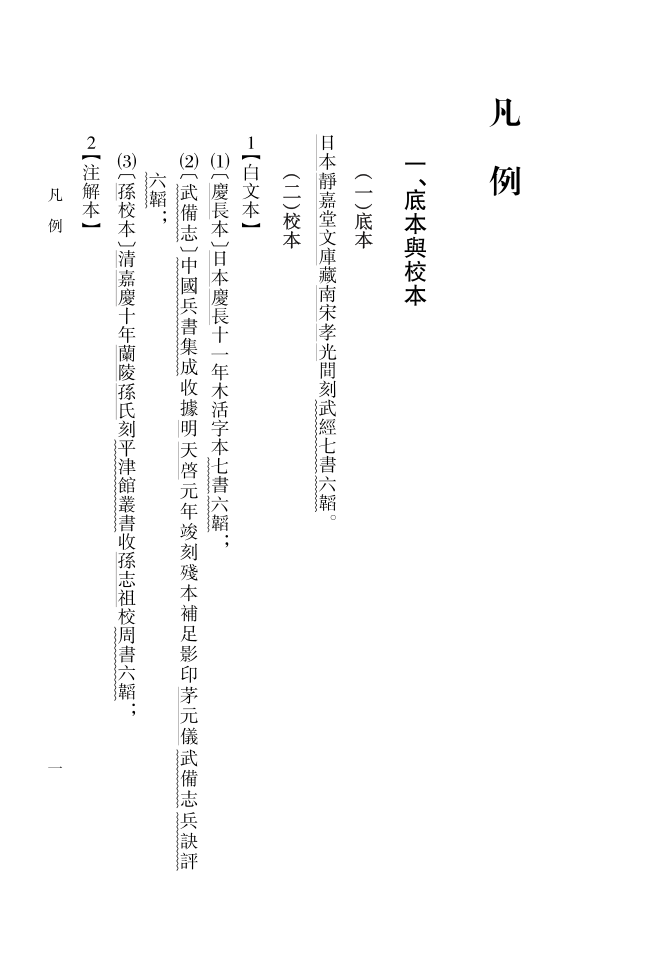 凡例

一、底本與校本

（一）底本

日本靜嘉堂文庫藏南宋孝光間刻武經七書六韜。

（二）校本

1【白文本】

(1)〔慶長本〕日本慶長十一年木活字本七書六韜；

(2)〔武備志〕中國兵書集成收據明天啓元年竣刻殘本補足影印茅元儀武備志兵訣評六韜；

(3)〔孫校本〕清嘉慶十年蘭陵孫氏刻平津館叢書收孫志祖校周書六韜；

2【注解本】

凡例

一